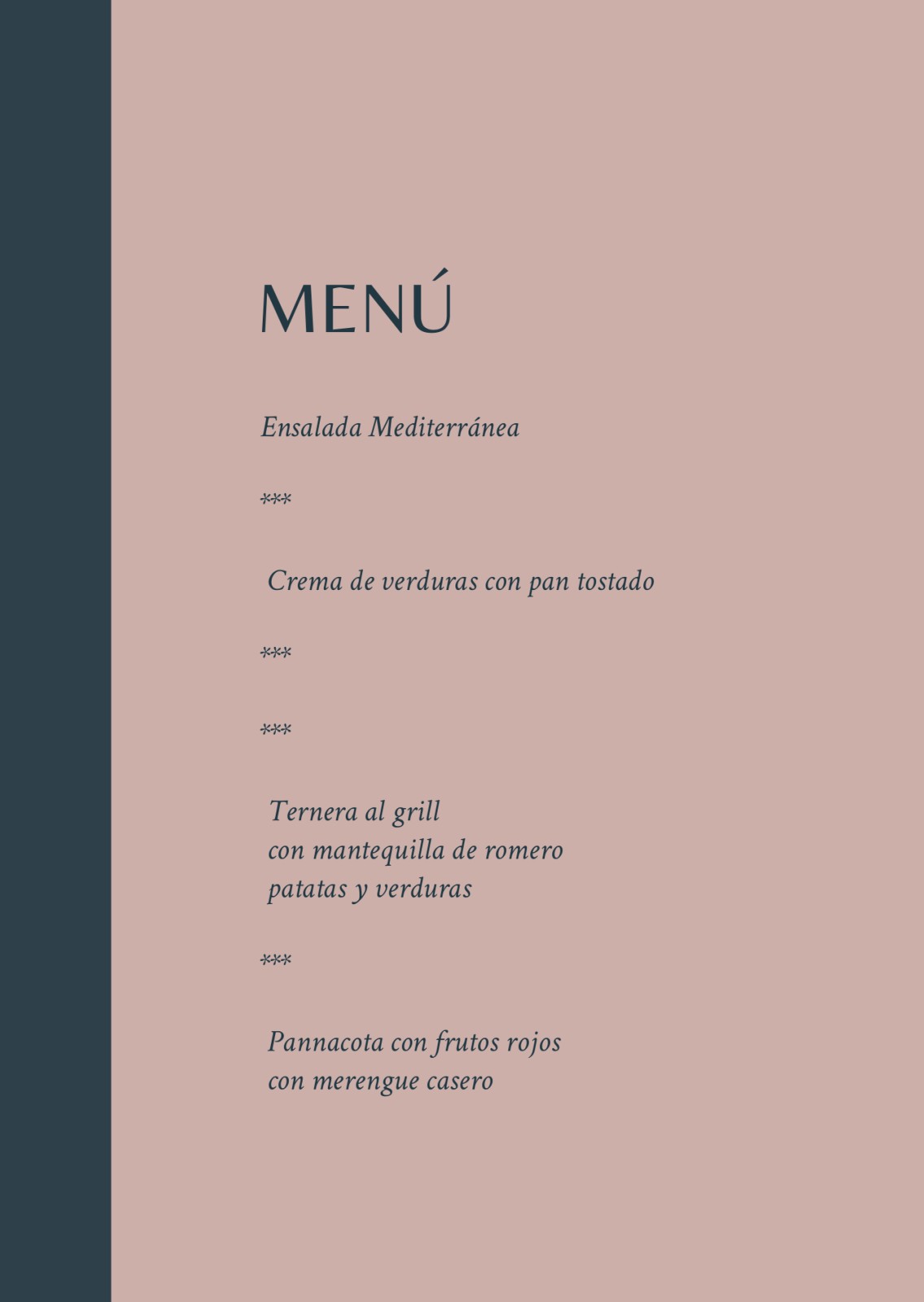 MENÚ

Ensalada Mediterránea

***

Crema de verduras con pan tostado

***

***

Ternera al grill
con mantequilla de romero
patatas y verduras

***

Pannacota con frutos rojos
con merengue casero